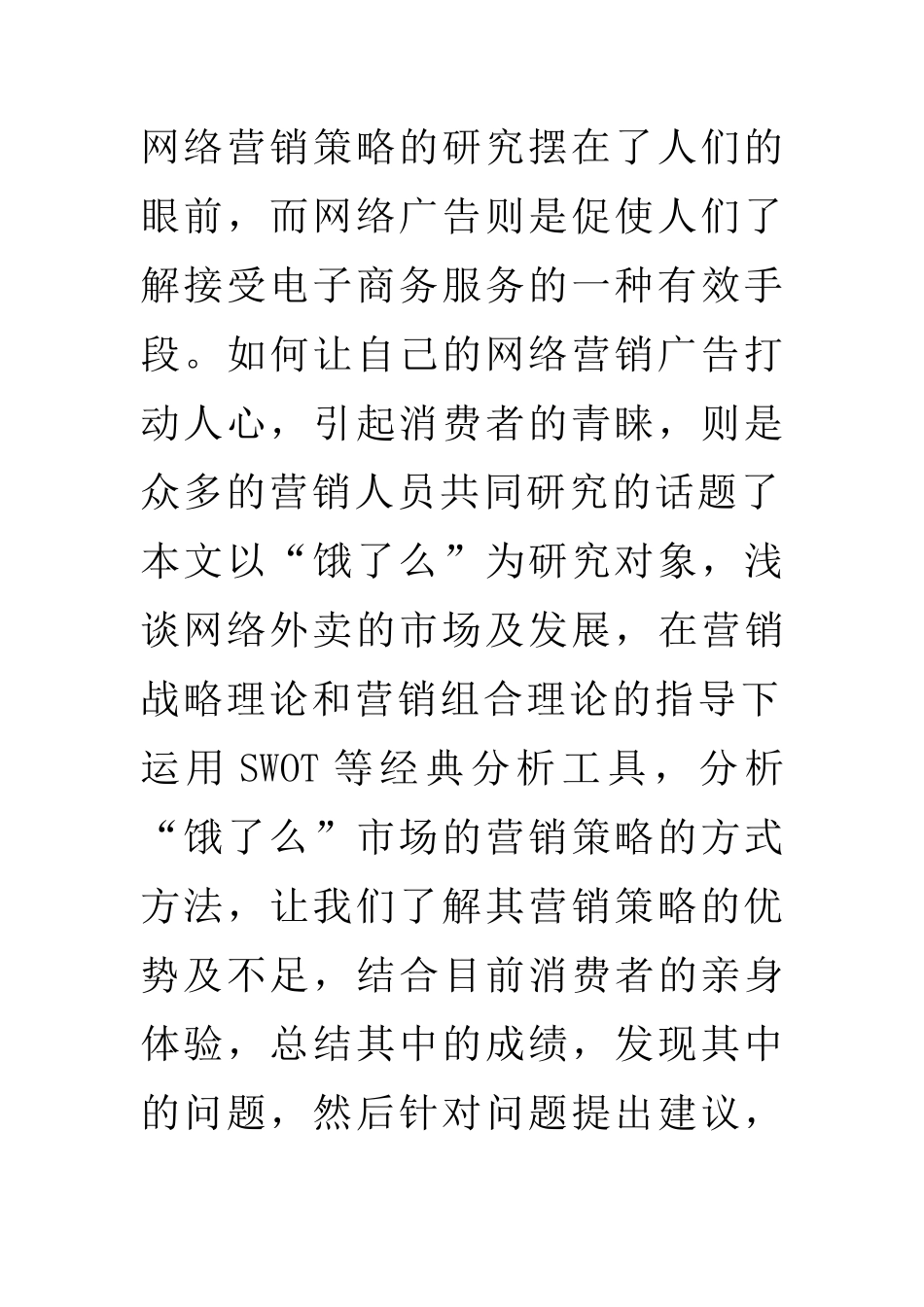 网络营销策略的研究摆在了人们的眼前，而网络广告则是促使人们了解接受电子商务服务的一种有效手段。如何让自己的网络营销广告打动人心，引起消费者的青睐，则是众多的营销人员共同研究的话题了本文以“饿了么”为研究对象，浅谈网络外卖的市场及发展，在营销战略理论和营销组合理论的指导下运用 SWOT 等经典分析工具，分析“饿了么”市场的营销策略的方式方法，让我们了解其营销策略的优势及不足，结合目前消费者的亲身体验，总结其中的成绩，发现其中的问题，然后针对问题提出建议，